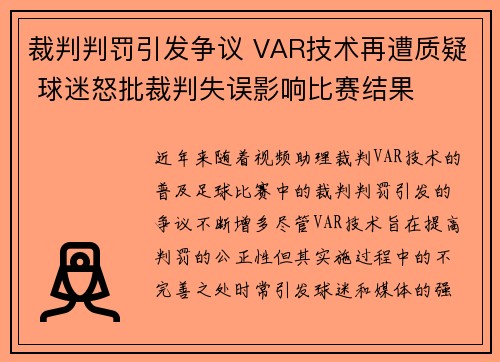 裁判判罚引发争议 VAR技术再遭质疑 球迷怒批裁判失误影响比赛结果

近年来随着视频助理裁判VAR技术的普及足球比赛中的裁判判罚引发的争议不断增多尽管VAR技术旨在提高判罚的公正性但其实施过程中的不完善之处时常引发球迷和媒体的强